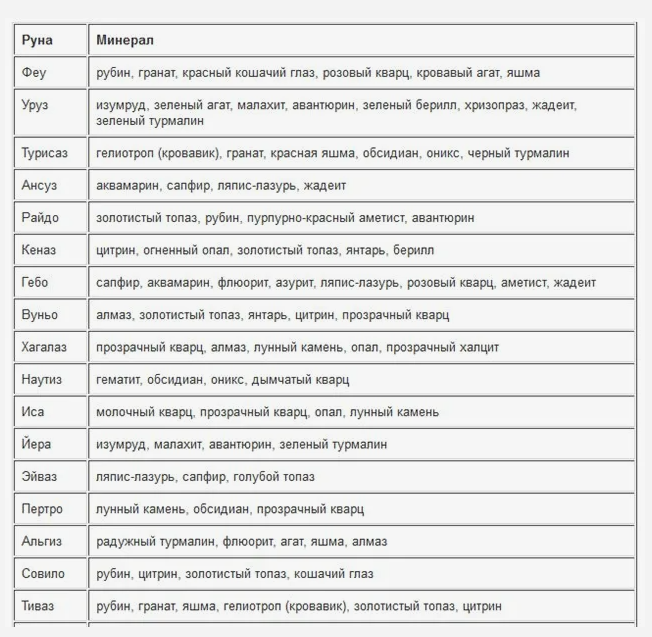 | Руна | Минерал |
|---|---|
| Феу | рубин, гранат, красный кошачий глаз, розовый кварц, кровавый агат, яшма |
| Уруз | изумруд, зеленый агат, малахит, авантюрин, зеленый берилл, хризопраз, жадеит, зеленый турмалин |
| Турисаз | гелиотроп (кровавик), гранат, красная яшма, обсидиан, оникс, черный турмалин |
| Ансуз | аквамарин, сапфир, ляпис-лазурь, жадеит |
| Райдо | золотистый топаз, рубин, пурпурно-красный аметист, авантюрин |
| Кеназ | цитрин, огненный опал, золотистый топаз, янтарь, берилл |
| Гебо | сапфир, аквамарин, флюорит, азурит, ляпис-лазурь, розовый кварц, аметист, жадеит |
| Вуньо | алмаз, золотистый топаз, янтарь, цитрин, прозрачный кварц |
| Хагалаз | прозрачный кварц, алмаз, лунный камень, опал, прозрачный халцит |
| Наутиз | гематит, обсидиан, оникс, дымчатый кварц |
| Иса | молочный кварц, прозрачный кварц, опал, лунный камень |
| Йера | изумруд, малахит, авантюрин, зеленый турмалин |
| Эйваз | ляпис-лазурь, сапфир, голубой топаз |
| Пертро | лунный камень, обсидиан, прозрачный кварц |
| Альгиз | радужный турмалин, флюорит, агат, яшма, алмаз |
| Совило | рубин, цитрин, золотистый топаз, кошачий глаз |
| Тиваз | рубин, гранат, яшма, гелиотроп (кровавик), золотистый топаз, цитрин |